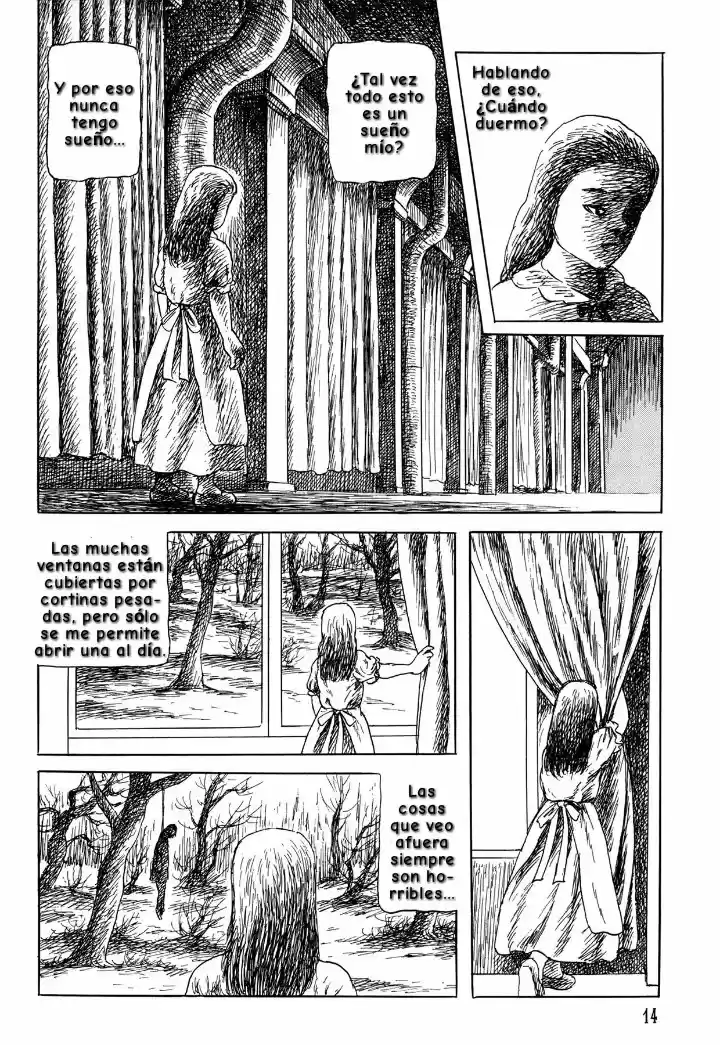 Y por eso nunca tengo sueño...

¿Tal vez todo esto es un sueño mío?

Hablando de eso, ¿Cuándo duermo?

Las muchas ventanas están cubiertas por cortinas pesadas, pero sólo se me permite abrir una al día.

Las cosas que veo afuera siempre son horribles...

14